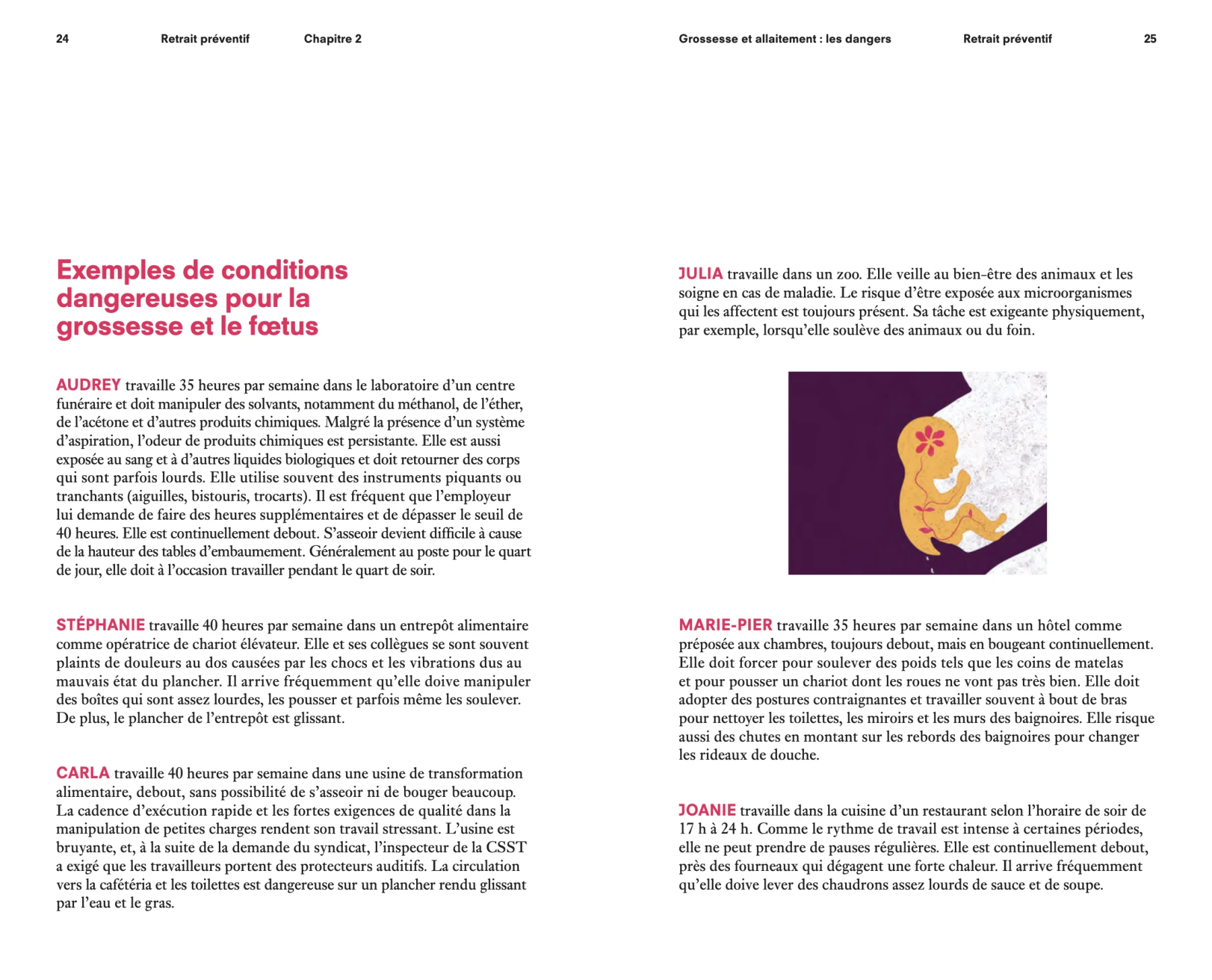 24 Retrait préventif Chapitre 2

Exemples de conditions dangereuses pour la grossesse et le fœtus

AUDREY travaille 35 heures par semaine dans le laboratoire d'un centre funéraire et doit manipuler des solvants, notamment du méthanol, de l'éther, de l'acétone et d'autres produits chimiques. Malgré la présence d'un système d'aspiration, l'odeur de produits chimiques est persistante. Elle est aussi exposée au sang et à d'autres liquides biologiques et doit retourner des corps qui sont parfois lourds. Elle utilise souvent des instruments piquants ou tranchants (aiguilles, bistouris, trocarts). Il est fréquent que l'employeur lui demande de faire des heures supplémentaires et de dépasser le seuil de 40 heures. Elle est continuellement debout. S'asseoir devient difficile à cause de la hauteur des tables d'embaumement. Généralement au poste pour le quart de jour, elle doit à l'occasion travailler pendant le quart de soir.

STÉPHANIE travaille 40 heures par semaine dans un entrepôt alimentaire comme opératrice de chariot élévateur. Elle et ses collègues se sont souvent plaints de douleurs au dos causées par les chocs et les vibrations dus au mauvais état du plancher. Il arrive fréquemment qu'elle doive manipuler des boîtes qui sont assez lourdes, les pousser et parfois même les soulever. De plus, le plancher de l'entrepôt est glissant.

CARLA travaille 40 heures par semaine dans une usine de transformation alimentaire, debout, sans possibilité de s'asseoir ni de bouger beaucoup. La cadence d'exécution rapide et les fortes exigences de qualité dans la manipulation de petites charges rendent son travail stressant. L'usine est bruyante, et, à la suite de la demande du syndicat, l'inspecteur de la CSST a exigé que les travailleurs portent des protecteurs auditifs. La circulation vers la cafétéria et les toilettes est dangereuse sur un plancher rendu glissant par l'eau et le gras.

Grossesse et allaitement : les dangers Retrait préventif 25

JULIA travaille dans un zoo. Elle veille au bien-être des animaux et les soigne en cas de maladie. Le risque d'être exposée aux microorganismes qui les affectent est toujours présent. Sa tâche est exigeante physiquement, par exemple, lorsqu'elle soulève des animaux ou du foin.

MARIE-PIER travaille 35 heures par semaine dans un hôtel comme préposée aux chambres, toujours debout, mais en bougeant continuellement. Elle doit forcer pour soulever des poids tels que les coins de matelas et pour pousser un chariot dont les roues ne vont pas très bien. Elle doit adopter des postures contraignantes et travailler souvent à bout de bras pour nettoyer les toilettes, les miroirs et les murs des baignoires. Elle risque aussi des chutes en montant sur les rebords des baignoires pour changer les rideaux de douche.

JOANIE travaille dans la cuisine d'un restaurant selon l'horaire de soir de 17 h à 24 h. Comme le rythme de travail est intense à certaines périodes, elle ne peut prendre de pauses régulières. Elle est continuellement debout, près des fourneaux qui dégagent une forte chaleur. Il arrive fréquemment qu'elle doive lever des chaudrons assez lourds de sauce et de soupe.